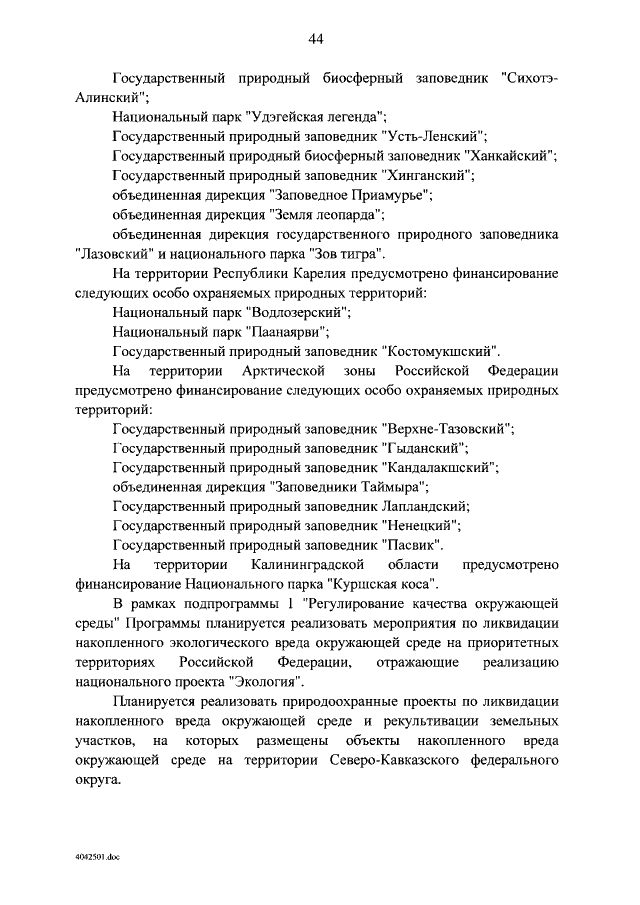 44

Государственный природный биосферный заповедник "Сихотэ-Алинский";

Национальный парк "Удэгейская легенда";

Государственный природный заповедник "Усть-Ленский";

Государственный природный биосферный заповедник "Ханкайский";

Государственный природный заповедник "Хинганский";

объединенная дирекция "Заповедное Приамурье";

объединенная дирекция "Земля леопарда";

объединенная дирекция государственного природного заповедника "Лазовский" и национального парка "Зов тигра".

На территории Республики Карелия предусмотрено финансирование следующих особо охраняемых природных территорий:

Национальный парк "Водлозерский";

Национальный парк "Паанаярви";

Государственный природный заповедник "Костомукшский".

На территории Арктической зоны Российской Федерации предусмотрено финансирование следующих особо охраняемых природных территорий:

Государственный природный заповедник "Верхне-Тазовский";

Государственный природный заповедник "Гыданский";

Государственный природный заповедник "Кандалакшский";

объединенная дирекция "Заповедники Таймыра";

Государственный природный заповедник Лапландский;

Государственный природный заповедник "Ненецкий";

Государственный природный заповедник "Пасвик".

На территории Калининградской области предусмотрено финансирование Национального парка "Куршская коса".

В рамках подпрограммы 1 "Регулирование качества окружающей среды" Программы планируется реализовать мероприятия по ликвидации накопленного экологического вреда окружающей среде на приоритетных территориях Российской Федерации, отражающие реализацию национального проекта "Экология".

Планируется реализовать природоохранные проекты по ликвидации накопленного вреда окружающей среде и рекультивации земельных участков, на которых размещены объекты накопленного вреда окружающей среде на территории Северо-Кавказского федерального округа.

4042501.doc